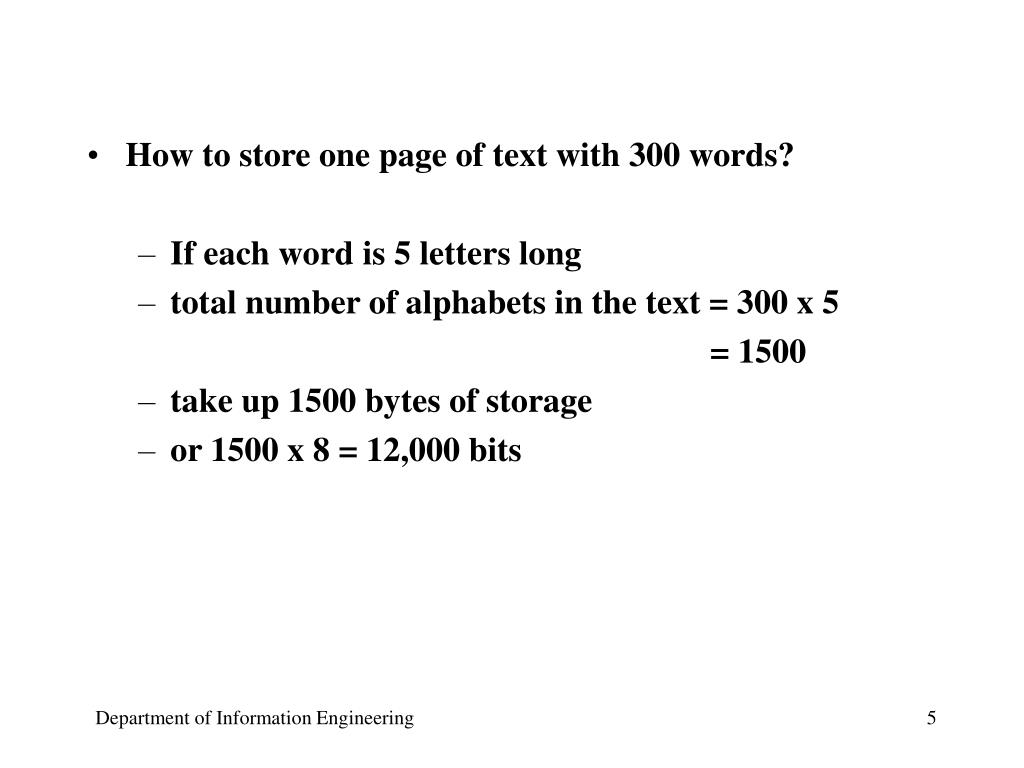 • How to store one page of text with 300 words?

– If each word is 5 letters long
– total number of alphabets in the text = 300 x 5
= 1500
– take up 1500 bytes of storage
– or 1500 x 8 = 12,000 bits

Department of Information Engineering

5